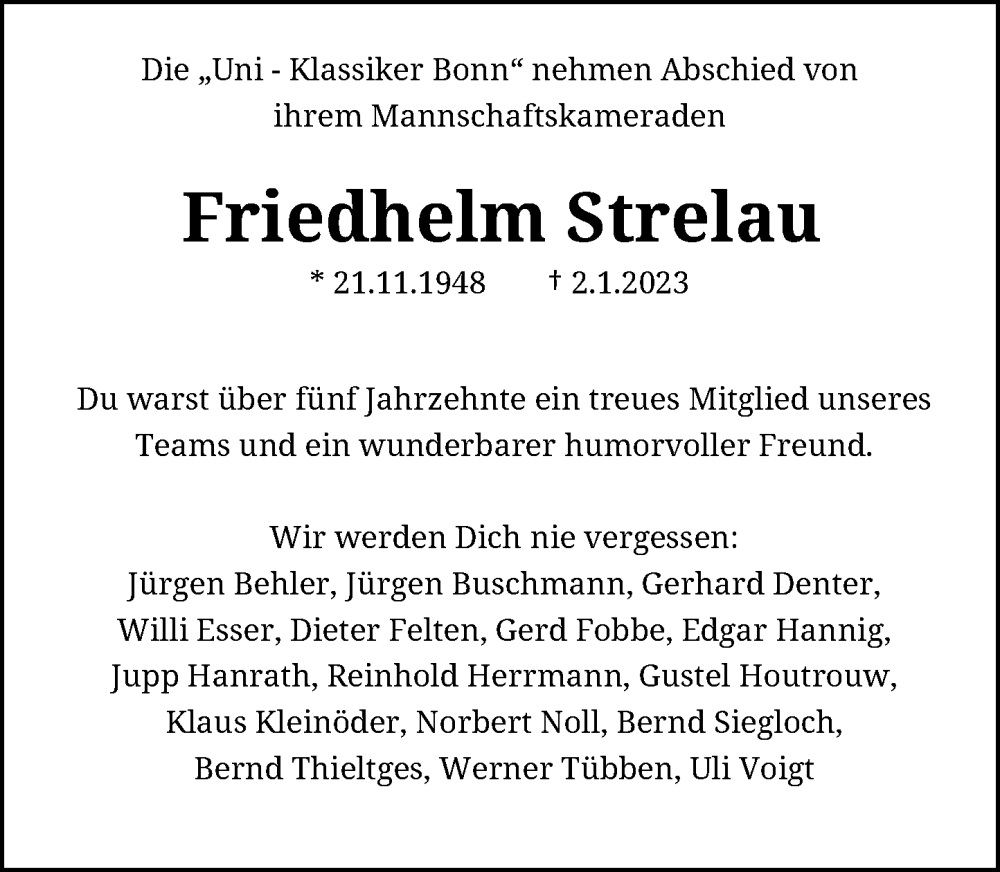 Die „Uni - Klassiker Bonn“ nehmen Abschied von ihrem Mannschaftskameraden

Friedhelm Strelau

* 21.11.1948 † 2.1.2023

Du warst über fünf Jahrzehnte ein treues Mitglied unseres Teams und ein wunderbarer humorvoller Freund.

Wir werden Dich nie vergessen:
Jürgen Behler, Jürgen Buschmann, Gerhard Denter, Willi Esser, Dieter Felten, Gerd Fobbe, Edgar Hannig, Jupp Hanrath, Reinhold Herrmann, Gustel Houtrouw, Klaus Kleinöder, Norbert Noll, Bernd Siegloch, Bernd Thieltges, Werner Tübben, Uli Voigt